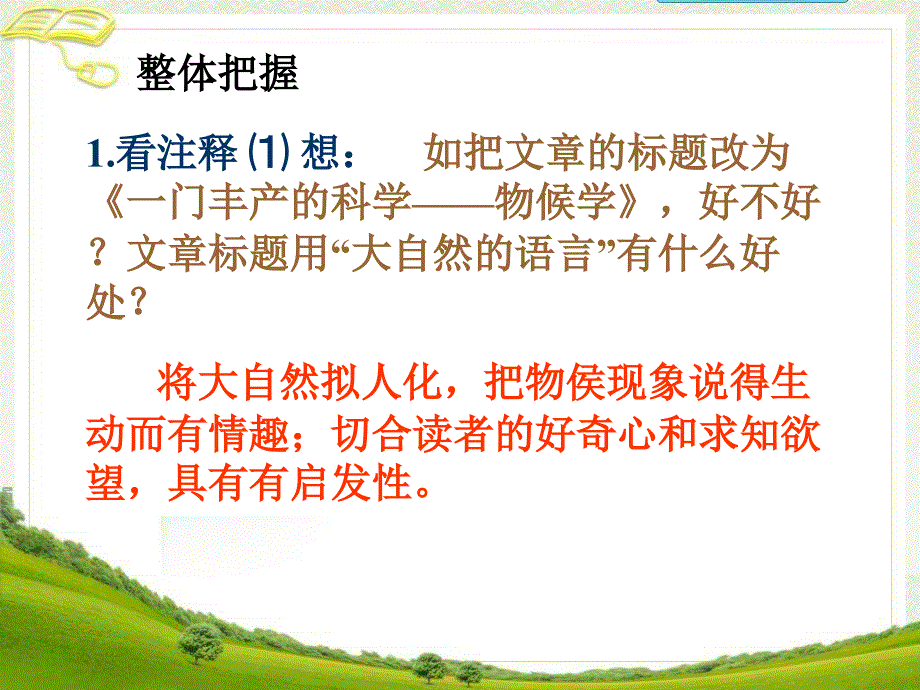 整体把握

1.看注释 (1) 想：　如把文章的标题改为《一门丰产的科学——物候学》，好不好？文章标题用“大自然的语言”有什么好处？

将大自然拟人化，把物侯现象说得生动而有情趣；切合读者的好奇心和求知欲望，具有有启发性。